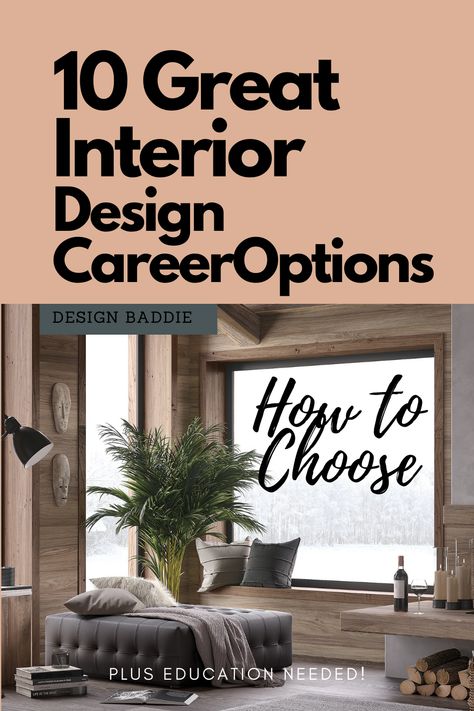 10 Great Interior Design CareerOptions

DESIGN BADDIE

How to Choose

PLUS EDUCATION NEEDED!